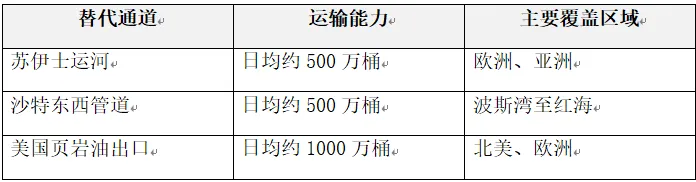 | 替代通道 | 运输能力 | 主要覆盖区域 |
|---|---|---|
| 苏伊士运河 | 日均约 500 万桶 | 欧洲、亚洲 |
| 沙特东西管道 | 日均约 500 万桶 | 波斯湾至红海 |
| 美国页岩油出口 | 日均约 1000 万桶 | 北美、欧洲 |